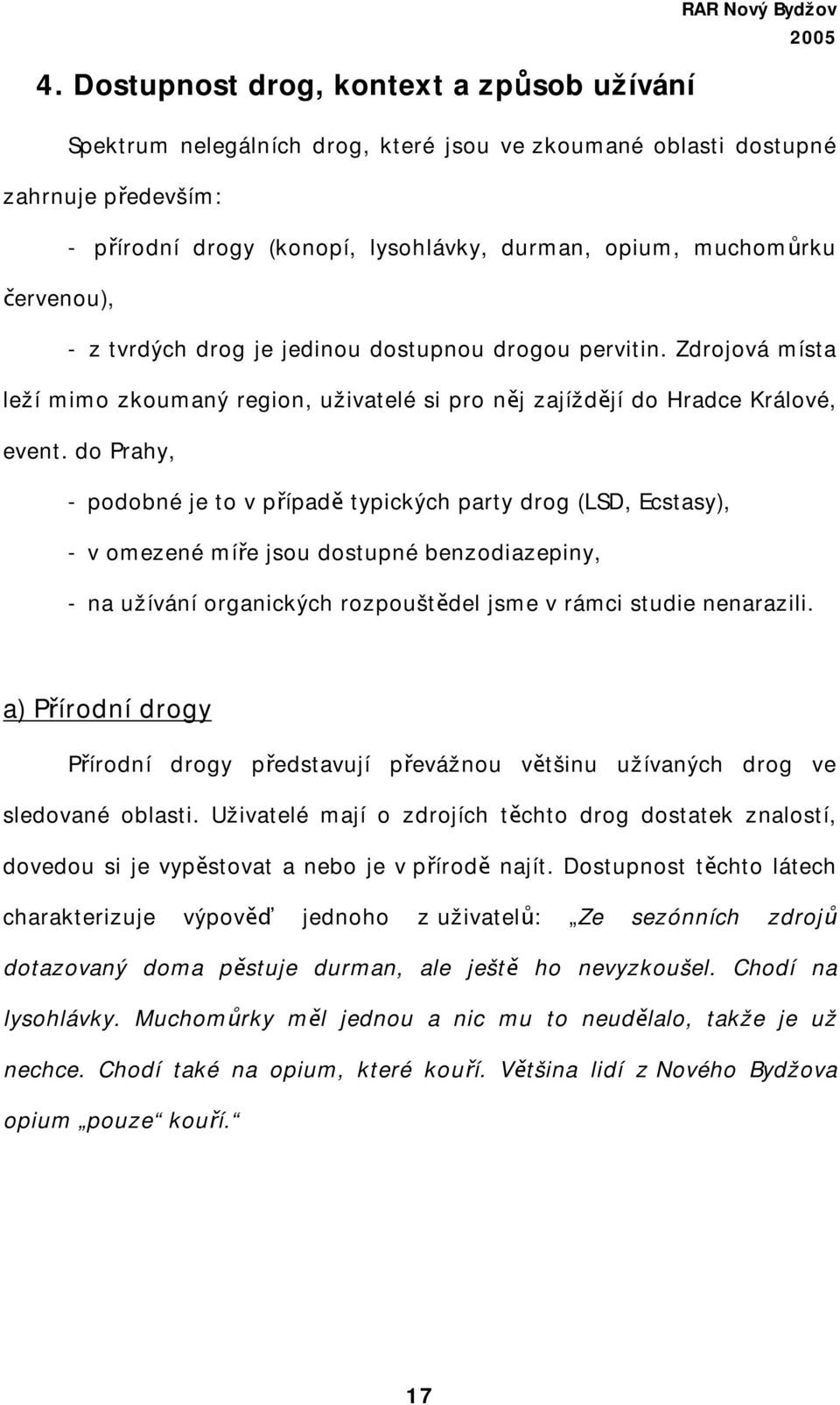 RAR Nový Bydžov 2005

4. Dostupnost drog, kontext a způsob užívání

Spektrum nelegálních drog, které jsou ve zkoumané oblasti dostupné zahrnuje především:

- přírodní drogy (konopí, lysohlávky, durman, opium, muchomůrku červenou),

- z tvrdých drog je jedinou dostupnou drogou pervitin. Zdrojová místa leží mimo zkoumaný region, uživatelé si pro něj zajíždějí do Hradce Králové, event. do Prahy,

- podobné je to v případě typických party drog (LSD, Ecstasy),

- v omezené míře jsou dostupné benzodiazepiny,

- na užívání organických rozpouštědel jsme v rámci studie nenarazili.

a) Přírodní drogy

Přírodní drogy představují převážnou většinu užívaných drog ve sledované oblasti. Uživatelé mají o zdrojích těchto drog dostatek znalostí, dovedou si je vypěstovat a nebo je v přírodě najít. Dostupnost těchto látech charakterizuje výpověď jednoho z uživatelů: „Ze sezónních zdrojů dotazovaný doma pěstuje durman, ale ještě ho nevyzkoušel. Chodí na lysohlávky. Muchomůrky měl jednou a nic mu to neudělalo, takže je už nechce. Chodí také na opium, které kouří. Většina lidí z Nového Bydžova opium „pouze“ kouří.“

17